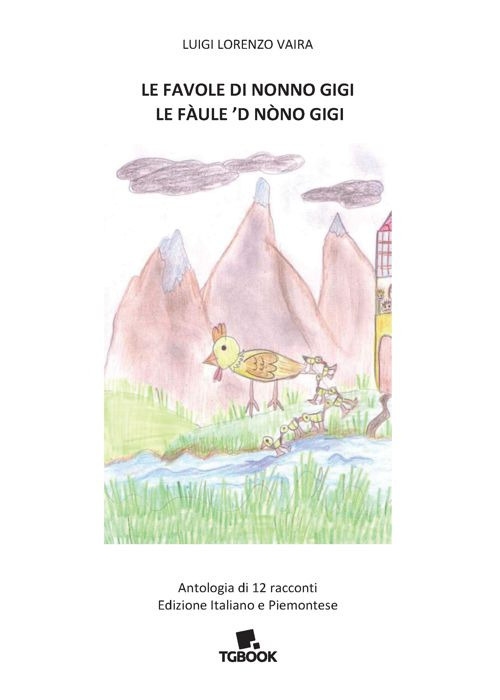 LUIGI LORENZO VAIRA

LE FAVOLE DI NONNO GIGI
LE FÀULE ’D NÒNO GIGI

Antologia di 12 racconti
Edizione Italiano e Piemontese

TGBOOK